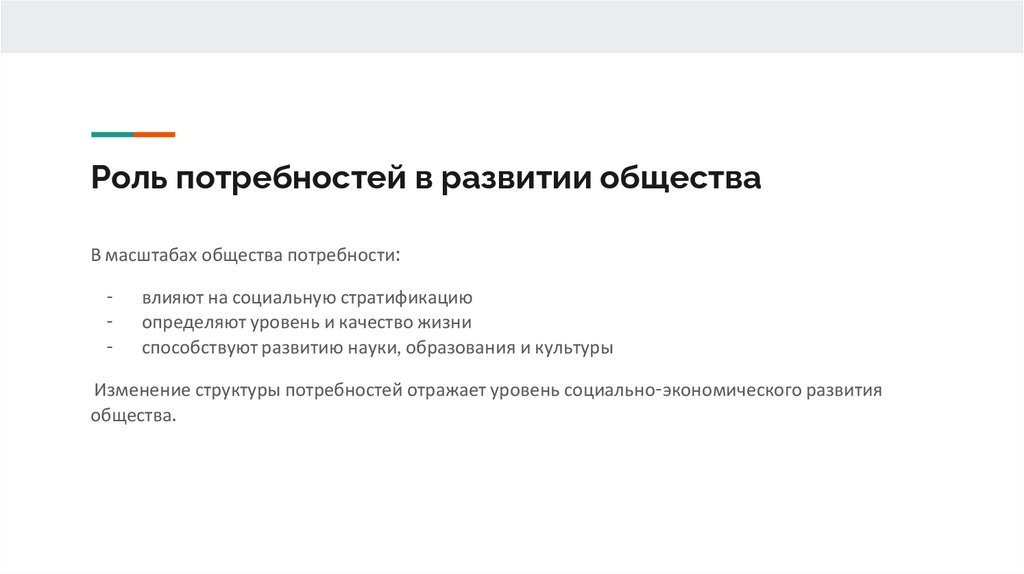 Роль потребностей в развитии общества

В масштабах общества потребности:

- влияют на социальную стратификацию
- определяют уровень и качество жизни
- способствуют развитию науки, образования и культуры

Изменение структуры потребностей отражает уровень социально-экономического развития общества.